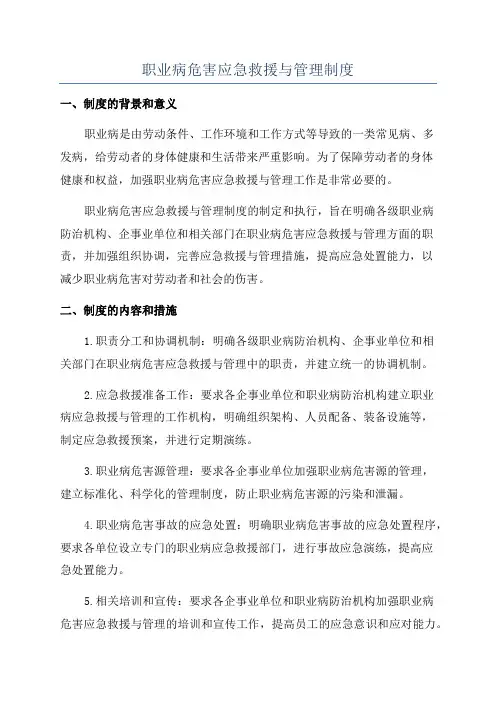 职业病危害应急救援与管理制度

一、制度的背景和意义

职业病是由劳动条件、工作环境和工作方式等导致的一类常见病、多发病，给劳动者的身体健康和生活带来严重影响。为了保障劳动者的身体健康和权益，加强职业病危害应急救援与管理工作是非常必要的。

职业病危害应急救援与管理制度的制定和执行，旨在明确各级职业病防治机构、企事业单位和相关部门在职业病危害应急救援与管理方面的职责，并加强组织协调，完善应急救援与管理措施，提高应急处置能力，以减少职业病危害对劳动者和社会的伤害。

二、制度的内容和措施

1.职责分工和协调机制：明确各级职业病防治机构、企事业单位和相关部门在职业病危害应急救援与管理中的职责，并建立统一的协调机制。

2.应急救援准备工作：要求各企事业单位和职业病防治机构建立职业病应急救援与管理的工作机构，明确组织架构、人员配备、装备设施等，制定应急救援预案，并进行定期演练。

3.职业病危害源管理：要求各企事业单位加强职业病危害源的管理，建立标准化、科学化的管理制度，防止职业病危害源的污染和泄漏。

4.职业病危害事故的应急处置：明确职业病危害事故的应急处置程序，要求各单位设立专门的职业病应急救援部门，进行事故应急演练，提高应急处置能力。

5.相关培训和宣传：要求各企事业单位和职业病防治机构加强职业病危害应急救援与管理的培训和宣传工作，提高员工的应急意识和应对能力。